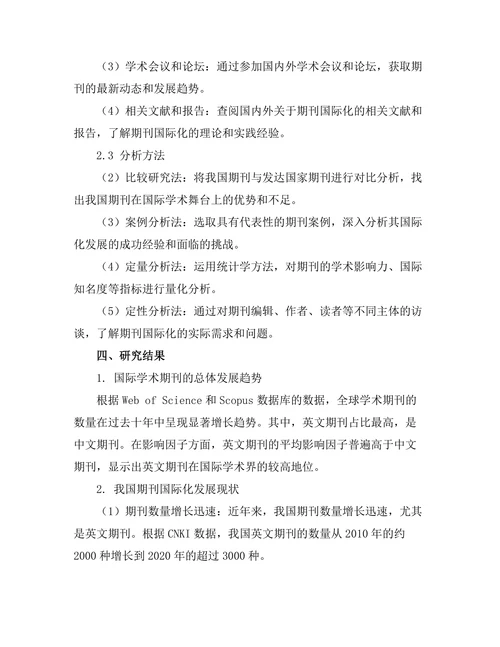 （3）学术会议和论坛：通过参加国内外学术会议和论坛，获取期刊的最新动态和发展趋势。

（4）相关文献和报告：查阅国内外关于期刊国际化的相关文献和报告，了解期刊国际化的理论和实践经验。

2.3 分析方法

（2）比较研究法：将我国期刊与发达国家期刊进行对比分析，找出我国期刊在国际学术舞台上的优势和不足。

（3）案例分析法：选取具有代表性的期刊案例，深入分析其国际化发展的成功经验和面临的挑战。

（4）定量分析法：运用统计学方法，对期刊的学术影响力、国际知名度等指标进行量化分析。

（5）定性分析法：通过对期刊编辑、作者、读者等不同主体的访谈，了解期刊国际化的实际需求和问题。

四、研究结果

1. 国际学术期刊的总体发展趋势

根据 Web of Science 和 Scopus 数据库的数据，全球学术期刊的数量在过去十年中呈现显著增长趋势。其中，英文期刊占比最高，是中文期刊。在影响因子方面，英文期刊的平均影响因子普遍高于中文期刊，显示出英文期刊在国际学术界的较高地位。

2. 我国期刊国际化发展现状

（1）期刊数量增长迅速：近年来，我国期刊数量增长迅速，尤其是英文期刊。根据 CNKI 数据，我国英文期刊的数量从 2010 年的约 2000 种增长到 2020 年的超过 3000 种。